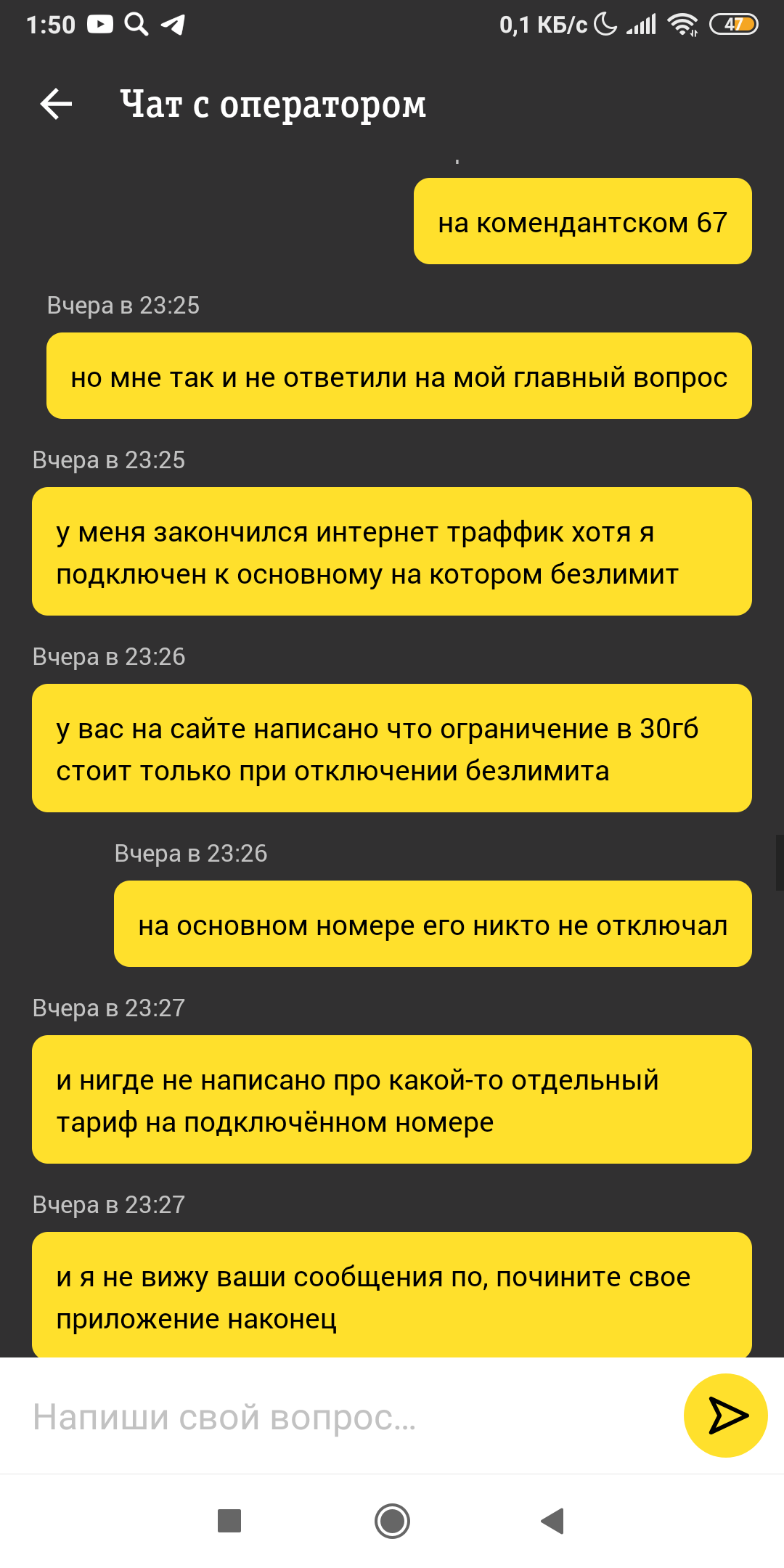 1:50 0,1 КБ/с 47

Чат с оператором

на комендантском 67

Вчера в 23:25

но мне так и не ответили на мой главный вопрос

Вчера в 23:25

у меня закончился интернет траффик хотя я подключен к основному на котором безлимит

Вчера в 23:26

у вас на сайте написано что ограничение в 30гб стоит только при отключении безлимита

Вчера в 23:26

на основном номере его никто не отключал

Вчера в 23:27

и нигде не написано про какой-то отдельный тариф на подключённом номере

Вчера в 23:27

и я не вижу ваши сообщения по, почините свое приложение наконец

Напиши свой вопрос...